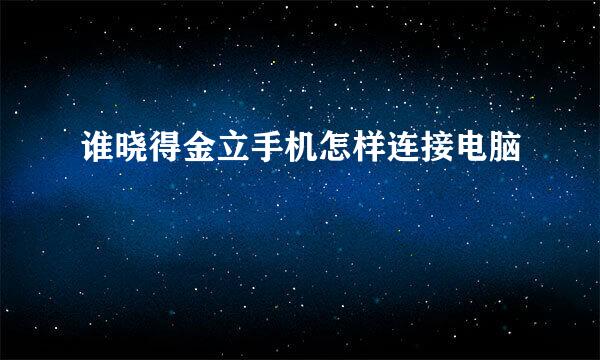 谁晓得金立手机怎样连接电脑